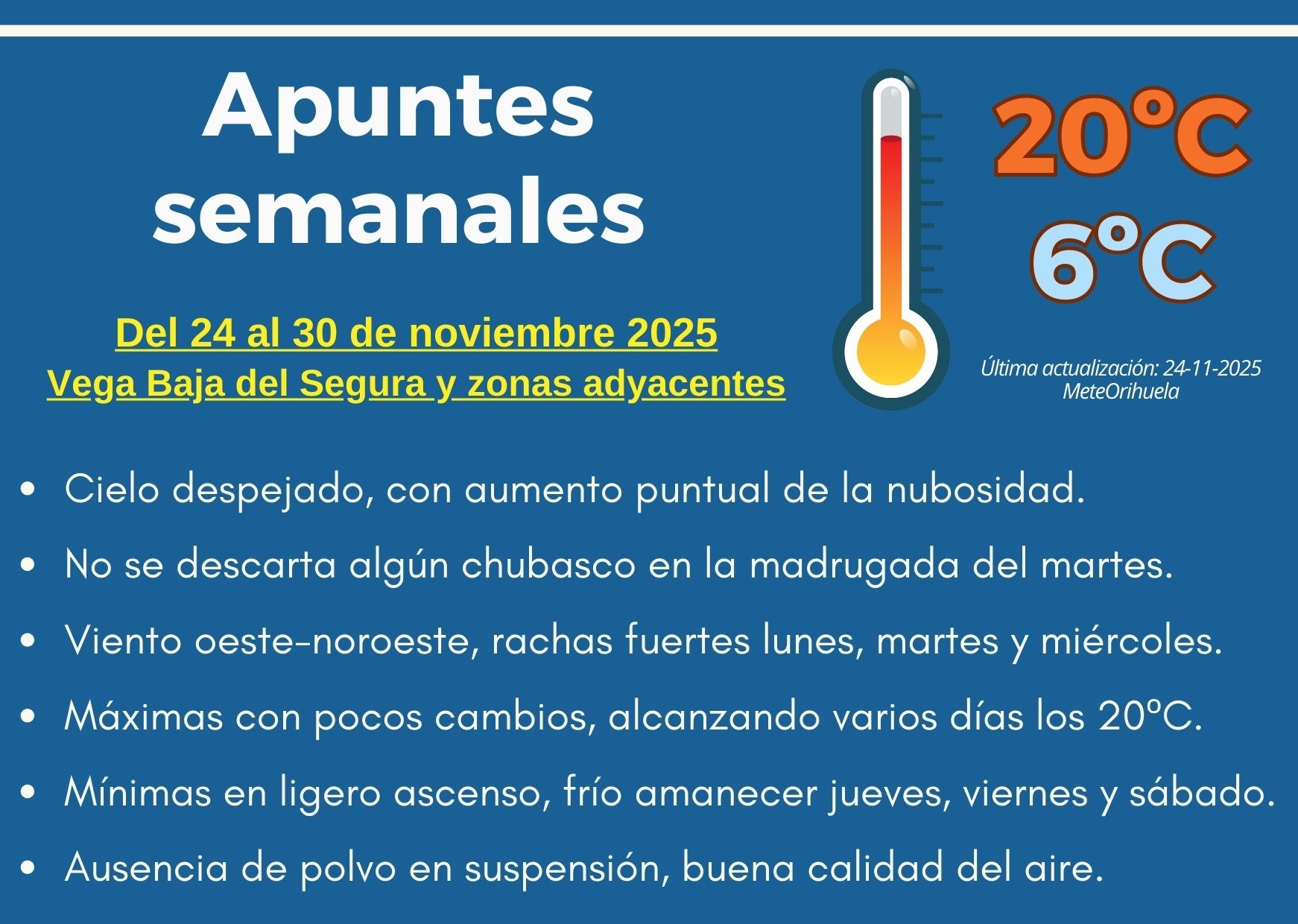 Apuntes semanales

Del 24 al 30 de noviembre 2025
Vega Baja del Segura y zonas adyacentes

20ºC
6ºC

Última actualización: 24-11-2025
MeteOrihuela

• Cielo despejado, con aumento puntual de la nubosidad.
• No se descarta algún chubasco en la madrugada del martes.
• Viento oeste-noroeste, rachas fuertes lunes, martes y miércoles.
• Máximas con pocos cambios, alcanzando varios días los 20ºC.
• Mínimas en ligero ascenso, frío amanecer jueves, viernes y sábado.
• Ausencia de polvo en suspensión, buena calidad del aire.